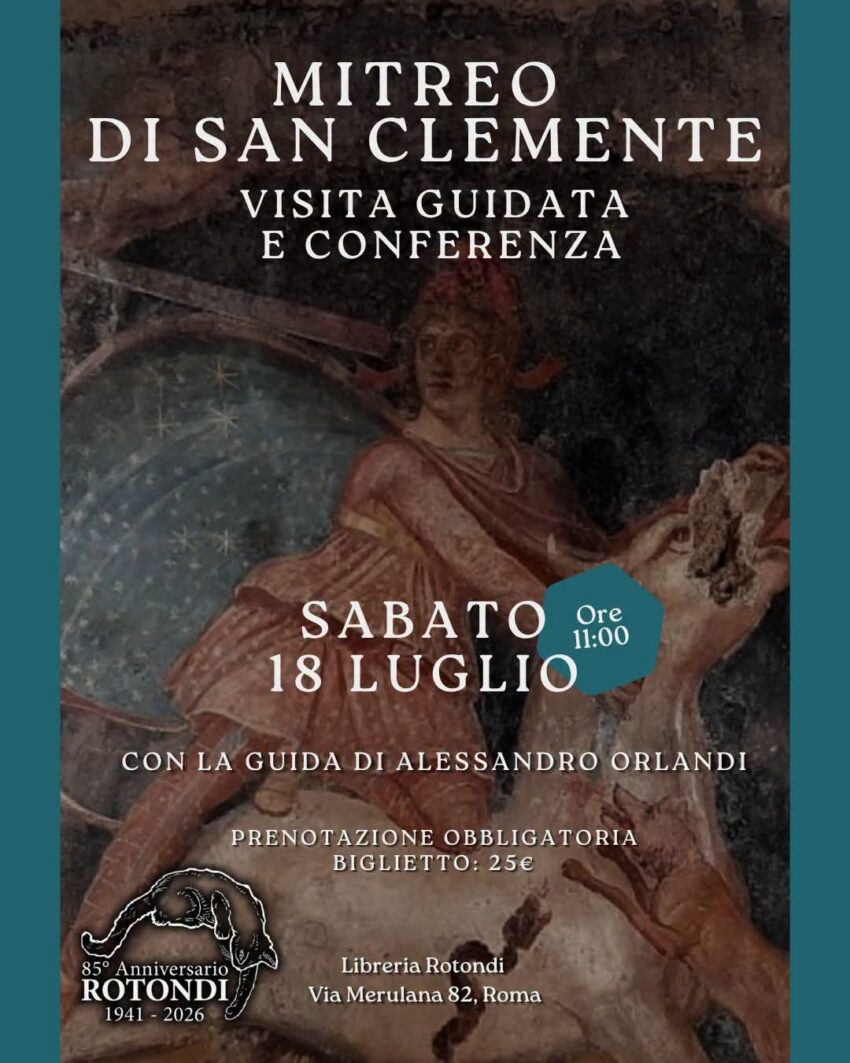 MITREO
DI SAN CLEMENTE
VISITA GUIDATA
E CONFERENZA

SABATO
18 LUGLIO

Ore
11:00

CON LA GUIDA DI ALESSANDRO ORLANDI

PRENOTAZIONE OBBLIGATORIA
BIGLIETTO: 25€

85° Anniversario
ROTONDI
1941 - 2026

Libreria Rotondi
Via Merulana 82, Roma